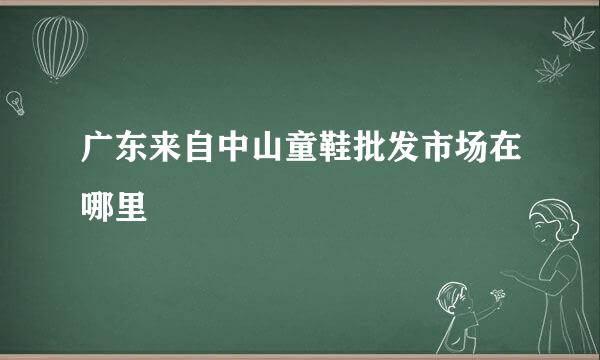 广东来自中山童鞋批发市场在哪里